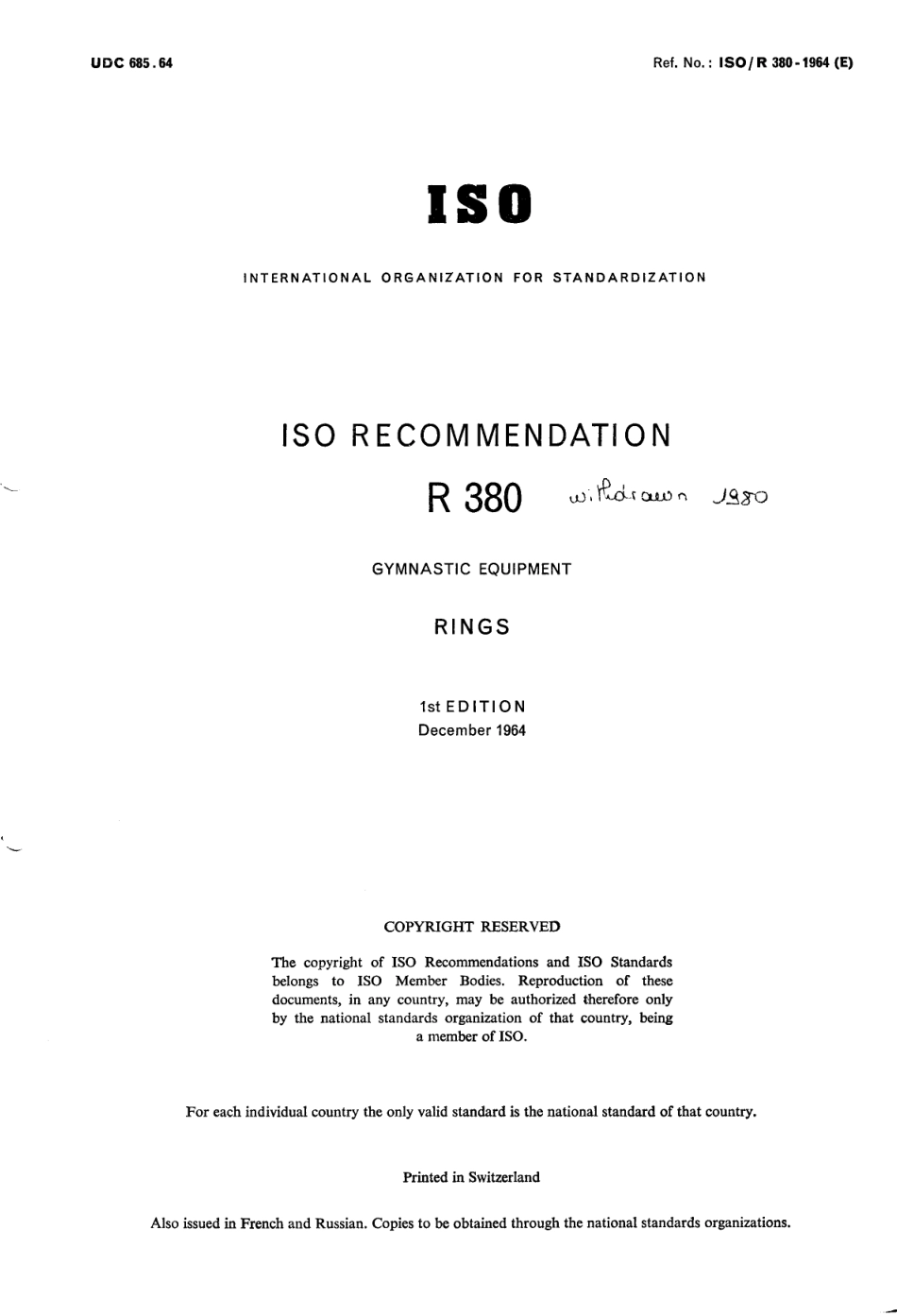 UDC 685.64

Ref. No.: ISO/R 380-1964 (E)

ISO

INTERNATIONAL ORGANIZATION FOR STANDARDIZATION

ISO RECOMMENDATION

R 380 withdrawn 1980

GYMNASTIC EQUIPMENT

RINGS

1st EDITION
December 1964

COPYRIGHT RESERVED

The copyright of ISO Recommendations and ISO Standards belongs to ISO Member Bodies. Reproduction of these documents, in any country, may be authorized therefore only by the national standards organization of that country, being a member of ISO.

For each individual country the only valid standard is the national standard of that country.

Printed in Switzerland

Also issued in French and Russian. Copies to be obtained through the national standards organizations.